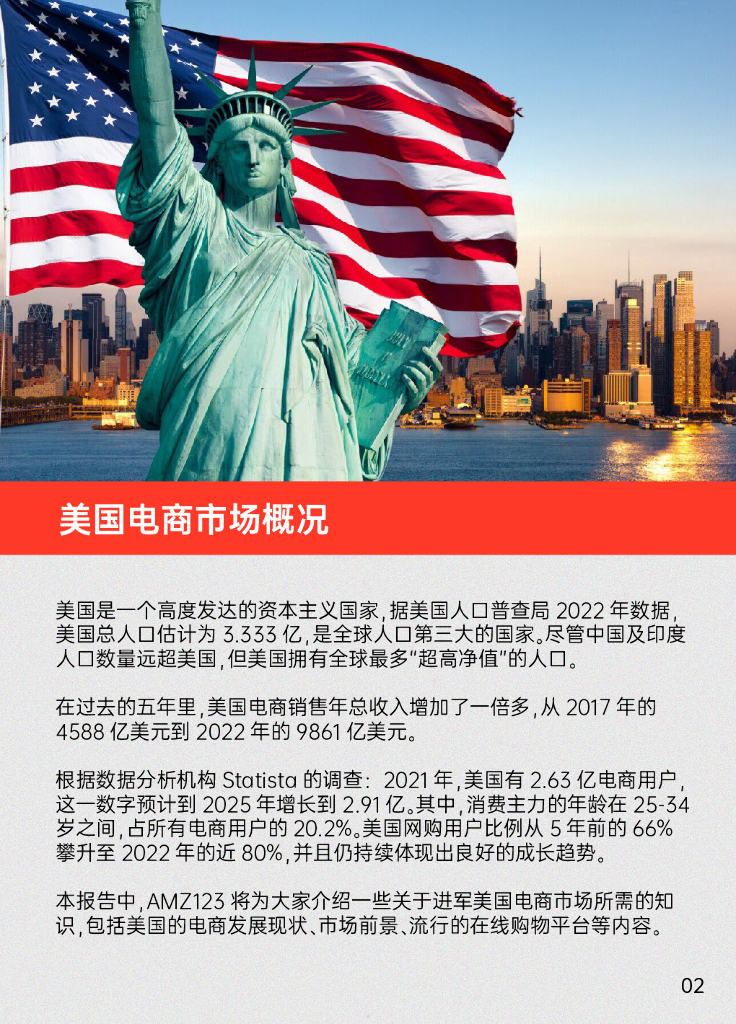 美国电商市场概况

美国是一个高度发达的资本主义国家，据美国人口普查局2022年数据，美国总人口估计为3.333亿，是全球人口第三大的国家。尽管中国及印度人口数量远超美国，但美国拥有全球最多“超高净值”的人口。

在过去的五年里，美国电商销售年总收入增加了一倍多，从2017年的4588亿美元到2022年的9861亿美元。

根据数据分析机构Statista的调查：2021年，美国有2.63亿电商用户，这一数字预计到2025年增长到2.91亿。其中，消费主力的年龄在25-34岁之间，占所有电商用户的20.2%。美国网购用户比例从5年前的66%攀升至2022年的近80%，并且仍持续体现出良好的成长趋势。

本报告中，AMZ123将为大家介绍一些关于进军美国电商市场所需的知识，包括美国的电商发展现状、市场前景、流行的在线购物平台等内容。

02